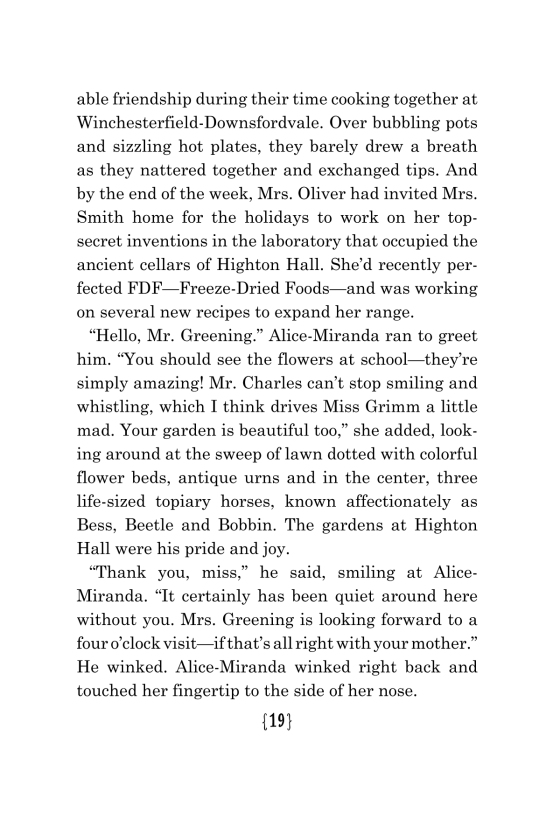 able friendship during their time cooking together at Winchesterfield-Downsfordvale. Over bubbling pots and sizzling hot plates, they barely drew a breath as they nattered together and exchanged tips. And by the end of the week, Mrs. Oliver had invited Mrs. Smith home for the holidays to work on her top-secret inventions in the laboratory that occupied the ancient cellars of Highton Hall. She'd recently perfected FDF—Freeze-Dried Foods—and was working on several new recipes to expand her range.

"Hello, Mr. Greening." Alice-Miranda ran to greet him. "You should see the flowers at school—they're simply amazing! Mr. Charles can't stop smiling and whistling, which I think drives Miss Grimm a little mad. Your garden is beautiful too," she added, looking around at the sweep of lawn dotted with colorful flower beds, antique urns and in the center, three life-sized topiary horses, known affectionately as Bess, Beetle and Bobbin. The gardens at Highton Hall were his pride and joy.

"Thank you, miss," he said, smiling at Alice-Miranda. "It certainly has been quiet around here without you. Mrs. Greening is looking forward to a four o'clock visit—if that's all right with your mother." He winked. Alice-Miranda winked right back and touched her fingertip to the side of her nose.

{19}